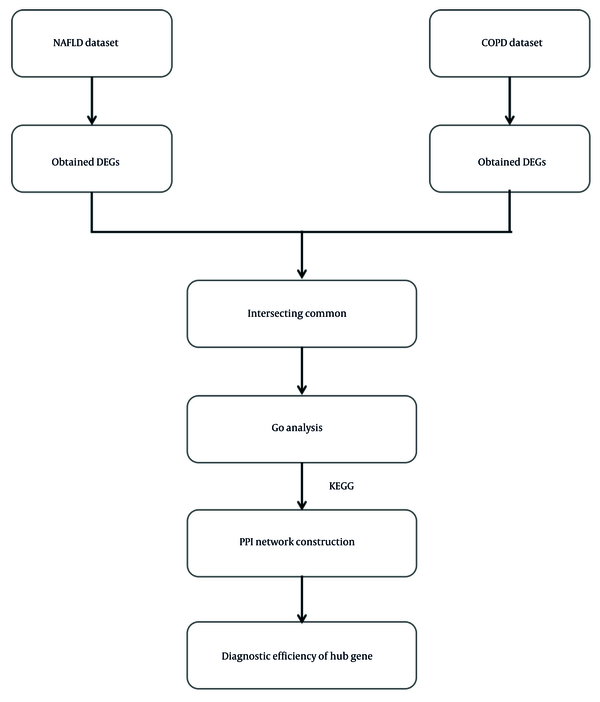 NAFLD dataset

COPD dataset

Obtained DEGs

Obtained DEGs

Intersecting common

Go analysis

KEGG

PPI network construction

Diagnostic efficiency of hub gene